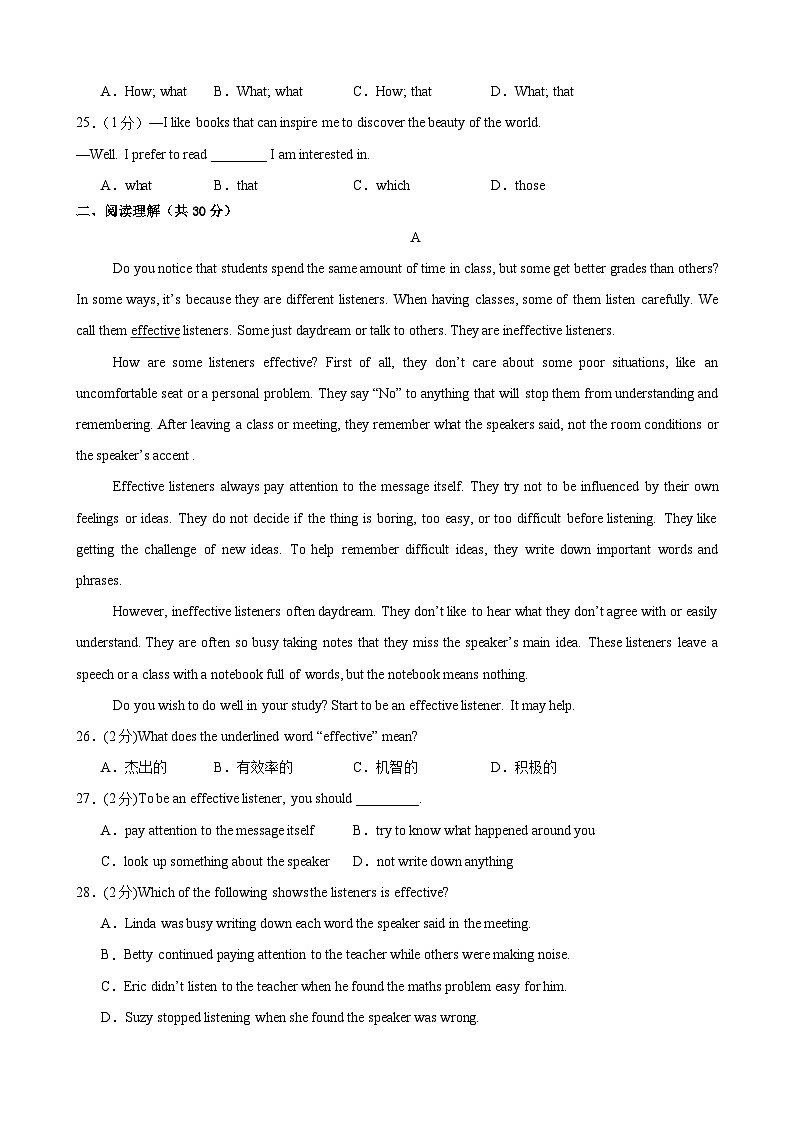 A．How; what　　B．What; what　　C．How; that　　D．What; that

25．(1分）—I like books that can inspire me to discover the beauty of the world.

—Well. I prefer to read ________ I am interested in.

A．what　　B．that　　C．which　　D．those

二、阅读理解（共 30 分）

A

Do you notice that students spend the same amount of time in class, but some get better grades than others? In some ways, it's because they are different listeners. When having classes, some of them listen carefully. We call them effective listeners. Some just daydream or talk to others. They are ineffective listeners.

How are some listeners effective? First of all, they don't care about some poor situations, like an uncomfortable seat or a personal problem. They say "No" to anything that will stop them from understanding and remembering. After leaving a class or meeting, they remember what the speakers said, not the room conditions or the speaker's accent .

Effective listeners always pay attention to the message itself. They try not to be influenced by their own feelings or ideas. They do not decide if the thing is boring, too easy, or too difficult before listening. They like getting the challenge of new ideas. To help remember difficult ideas, they write down important words and phrases.

However, ineffective listeners often daydream. They don't like to hear what they don't agree with or easily understand. They are often so busy taking notes that they miss the speaker's main idea. These listeners leave a speech or a class with a notebook full of words, but the notebook means nothing.

Do you wish to do well in your study? Start to be an effective listener. It may help.

26．(2分)What does the underlined word "effective" mean?

A．杰出的　　B．有效率的　　C．机智的　　D．积极的

27．(2分)To be an effective listener, you should _________.

A．pay attention to the message itself　　B．try to know what happened around you

C．look up something about the speaker　　D．not write down anything

28．(2分)Which of the following shows the listeners is effective?

A．Linda was busy writing down each word the speaker said in the meeting.

B．Betty continued paying attention to the teacher while others were making noise.

C．Eric didn't listen to the teacher when he found the maths problem easy for him.

D．Suzy stopped listening when she found the speaker was wrong.